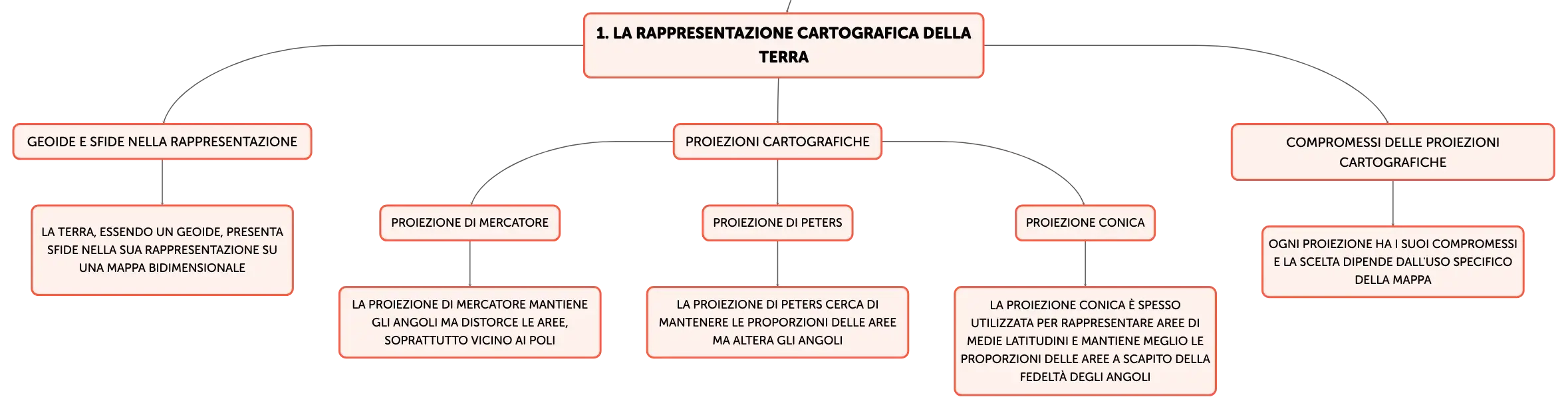 1. LA RAPPRESENTAZIONE CARTOGRAFICA DELLA TERRA

GEOIDE E SFIDE NELLA RAPPRESENTAZIONE

LA TERRA, ESSENDO UN GEOIDE, PRESENTA SFIDE NELLA SUA RAPPRESENTAZIONE SU UNA MAPPA BIDIMENSIONALE

PROIEZIONI CARTOGRAFICHE

PROIEZIONE DI MERCATORE

LA PROIEZIONE DI MERCATORE MANTIENE GLI ANGOLI MA DISTORCE LE AREE, SOPRATTUTTO VICINO AI POLI

PROIEZIONE DI PETERS

LA PROIEZIONE DI PETERS CERCA DI MANTENERE LE PROPORZIONI DELLE AREE MA ALTERA GLI ANGOLI

PROIEZIONE CONICA

LA PROIEZIONE CONICA È SPESSO UTILIZZATA PER RAPPRESENTARE AREE DI MEDIE LATITUDINI E MANTIENE MEGLIO LE PROPORZIONI DELLE AREE A SCAPITO DELLA FEDELTÀ DEGLI ANGOLI

COMPROMESSI DELLE PROIEZIONI CARTOGRAFICHE

OGNI PROIEZIONE HA I SUOI COMPROMESSI E LA SCELTA DIPENDE DALL'USO SPECIFICO DELLA MAPPA